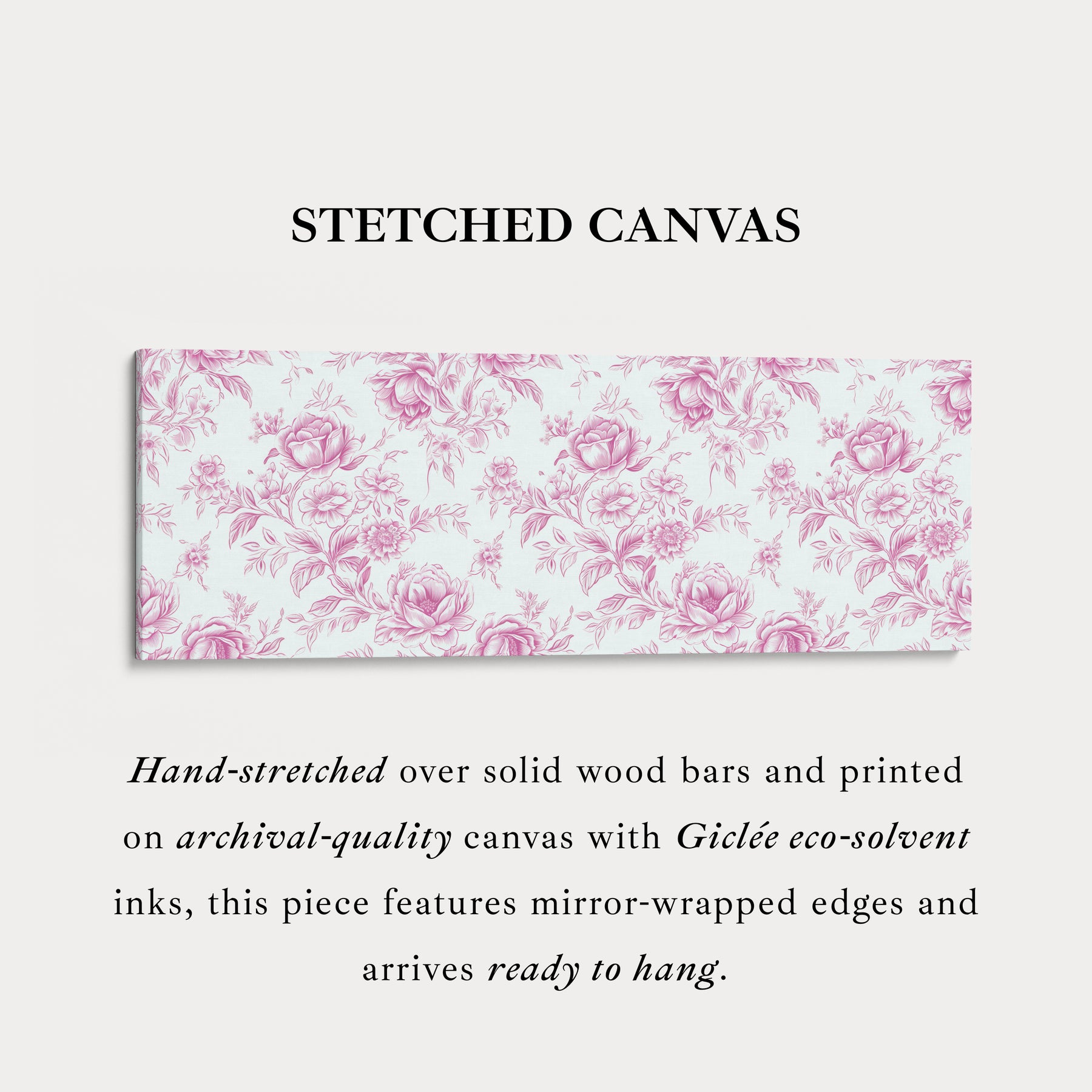 STETCHED CANVAS

Hand-stretched over solid wood bars and printed on archival-quality canvas with Giclée eco-solvent inks, this piece features mirror-wrapped edges and arrives ready to hang.